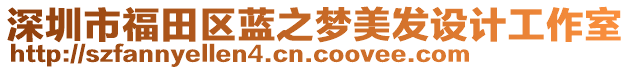 深圳市福田区蓝之梦美发设计工作室
http://szfannyellen4.cn.coovee.com